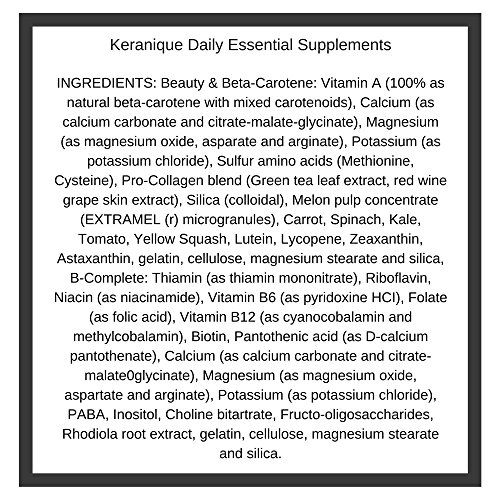 Keranique Daily Essential Supplements

INGREDIENTS: Beauty & Beta-Carotene: Vitamin A (100% as natural beta-carotene with mixed carotenoids), Calcium (as calcium carbonate and citrate-malate-glycinate), Magnesium (as magnesium oxide, asparate and arginate), Potassium (as potassium chloride), Sulfur amino acids (Methionine, Cysteine), Pro-Collagen blend (Green tea leaf extract, red wine grape skin extract), Silica (colloidal), Melon pulp concentrate (EXTRAMEL (r) microgranules), Carrot, Spinach, Kale, Tomato, Yellow Squash, Lutein, Lycopene, Zeaxanthin, Astaxanthin, gelatin, cellulose, magnesium stearate and silica, B-Complete: Thiamin (as thiamin mononitrate), Riboflavin, Niacin (as niacinamide), Vitamin B6 (as pyridoxine HCl), Folate (as folic acid), Vitamin B12 (as cyanocobalamin and methylcobalamin), Biotin, Pantothenic acid (as D-calcium pantothenate), Calcium (as calcium carbonate and citrate-malate0glycinate), Magnesium (as magnesium oxide, aspartate and arginate), Potassium (as potassium chloride), PABA, Inositol, Choline bitartrate, Fructo-oligosaccharides, Rhodiola root extract, gelatin, cellulose, magnesium stearate and silica.